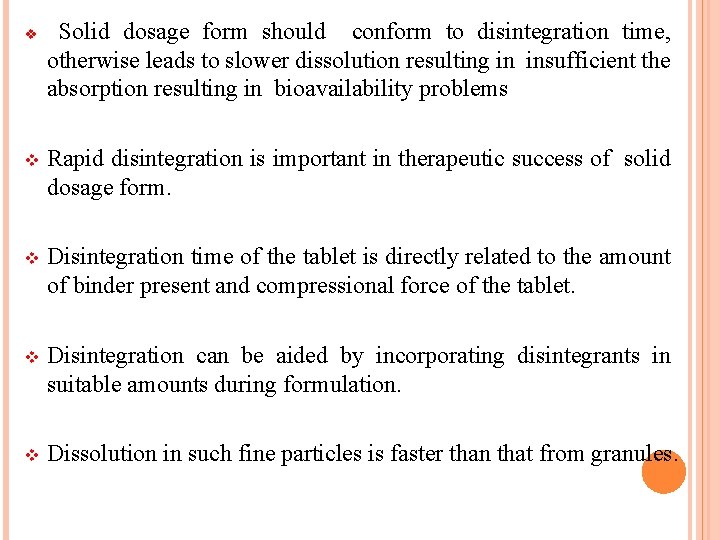 ❖ Solid dosage form should conform to disintegration time, otherwise leads to slower dissolution resulting in insufficient the absorption resulting in bioavailability problems

❖ Rapid disintegration is important in therapeutic success of solid dosage form.

❖ Disintegration time of the tablet is directly related to the amount of binder present and compressional force of the tablet.

❖ Disintegration can be aided by incorporating disintegrants in suitable amounts during formulation.

❖ Dissolution in such fine particles is faster than that from granules.